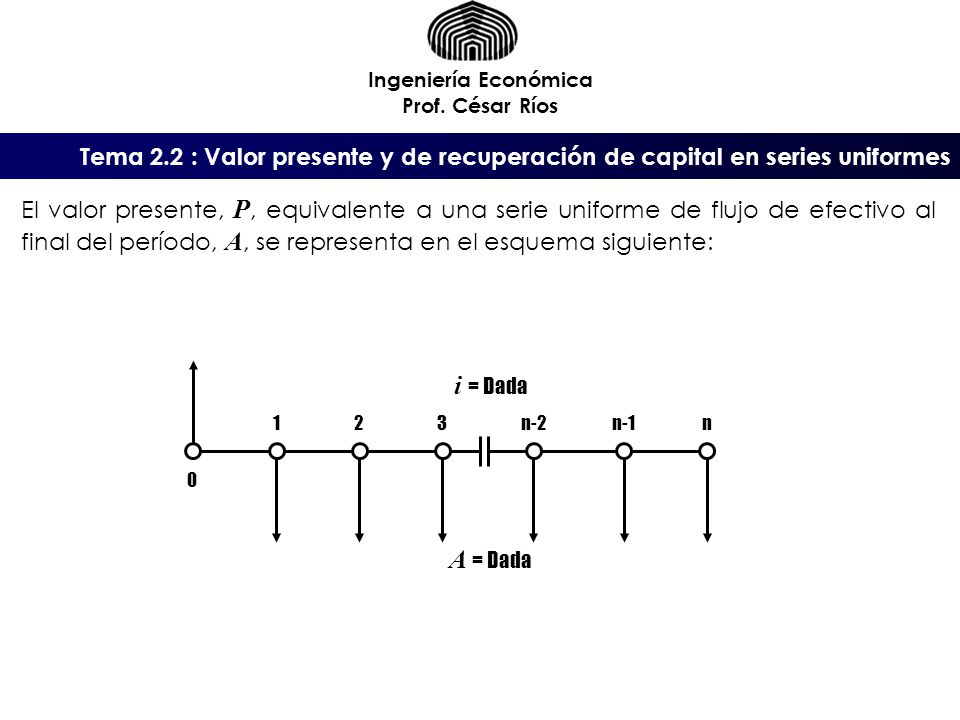 Ingeniería Económica
Prof. César Ríos

Tema 2.2 : Valor presente y de recuperación de capital en series uniformes

El valor presente, $P$, equivalente a una serie uniforme de flujo de efectivo al final del período, $A$, se representa en el esquema siguiente:

$i$ = Dada

1 2 3 n-2 n-1 n

0

$A$ = Dada